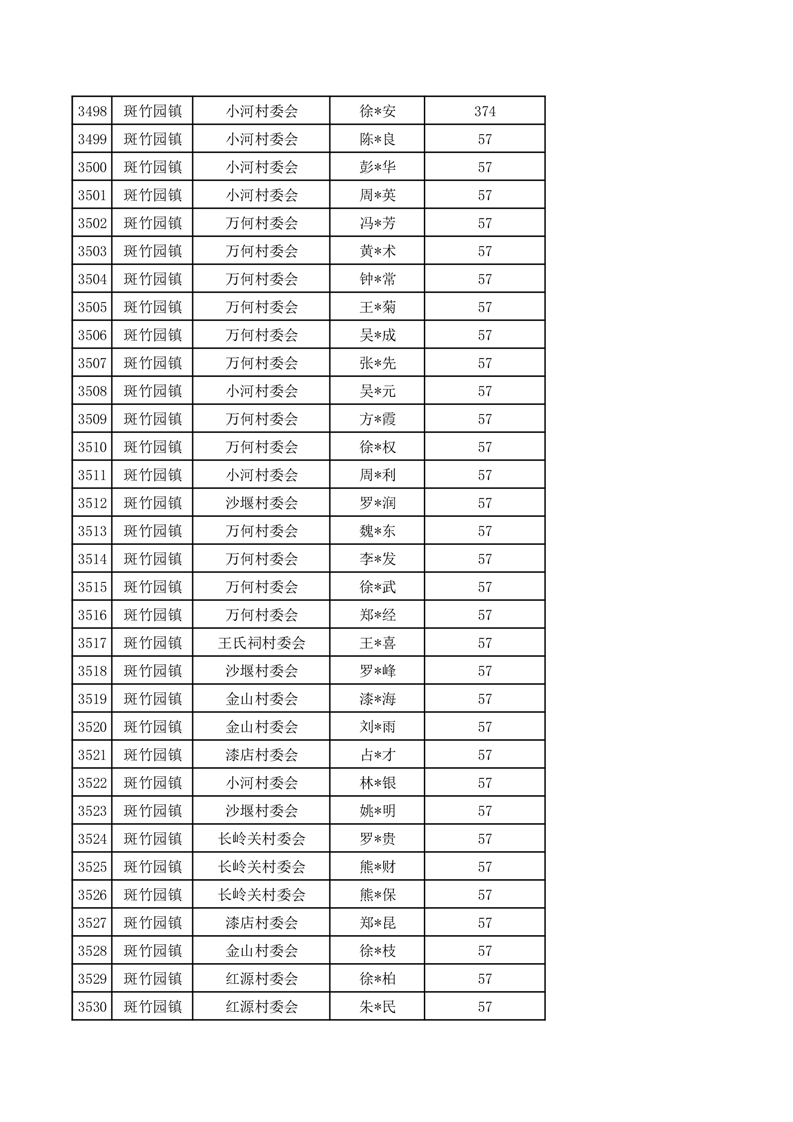 | 3498 | 斑竹园镇 | 小河村委会 | 徐*安 | 374 |
|---|---|---|---|---|
| 3499 | 斑竹园镇 | 小河村委会 | 陈*良 | 57 |
| 3500 | 斑竹园镇 | 小河村委会 | 彭*华 | 57 |
| 3501 | 斑竹园镇 | 小河村委会 | 周*英 | 57 |
| 3502 | 斑竹园镇 | 万何村委会 | 冯*芳 | 57 |
| 3503 | 斑竹园镇 | 万何村委会 | 黄*术 | 57 |
| 3504 | 斑竹园镇 | 万何村委会 | 钟*常 | 57 |
| 3505 | 斑竹园镇 | 万何村委会 | 王*菊 | 57 |
| 3506 | 斑竹园镇 | 万何村委会 | 吴*成 | 57 |
| 3507 | 斑竹园镇 | 万何村委会 | 张*先 | 57 |
| 3508 | 斑竹园镇 | 小河村委会 | 吴*元 | 57 |
| 3509 | 斑竹园镇 | 万何村委会 | 方*霞 | 57 |
| 3510 | 斑竹园镇 | 万何村委会 | 徐*权 | 57 |
| 3511 | 斑竹园镇 | 小河村委会 | 周*利 | 57 |
| 3512 | 斑竹园镇 | 沙堰村委会 | 罗*润 | 57 |
| 3513 | 斑竹园镇 | 万何村委会 | 魏*东 | 57 |
| 3514 | 斑竹园镇 | 万何村委会 | 李*发 | 57 |
| 3515 | 斑竹园镇 | 万何村委会 | 徐*武 | 57 |
| 3516 | 斑竹园镇 | 万何村委会 | 郑*经 | 57 |
| 3517 | 斑竹园镇 | 王氏祠村委会 | 王*喜 | 57 |
| 3518 | 斑竹园镇 | 沙堰村委会 | 罗*峰 | 57 |
| 3519 | 斑竹园镇 | 金山村委会 | 漆*海 | 57 |
| 3520 | 斑竹园镇 | 金山村委会 | 刘*雨 | 57 |
| 3521 | 斑竹园镇 | 漆店村委会 | 占*才 | 57 |
| 3522 | 斑竹园镇 | 小河村委会 | 林*银 | 57 |
| 3523 | 斑竹园镇 | 沙堰村委会 | 姚*明 | 57 |
| 3524 | 斑竹园镇 | 长岭关村委会 | 罗*贵 | 57 |
| 3525 | 斑竹园镇 | 长岭关村委会 | 熊*财 | 57 |
| 3526 | 斑竹园镇 | 长岭关村委会 | 熊*保 | 57 |
| 3527 | 斑竹园镇 | 漆店村委会 | 郑*昆 | 57 |
| 3528 | 斑竹园镇 | 金山村委会 | 徐*枝 | 57 |
| 3529 | 斑竹园镇 | 红源村委会 | 徐*柏 | 57 |
| 3530 | 斑竹园镇 | 红源村委会 | 朱*民 | 57 |